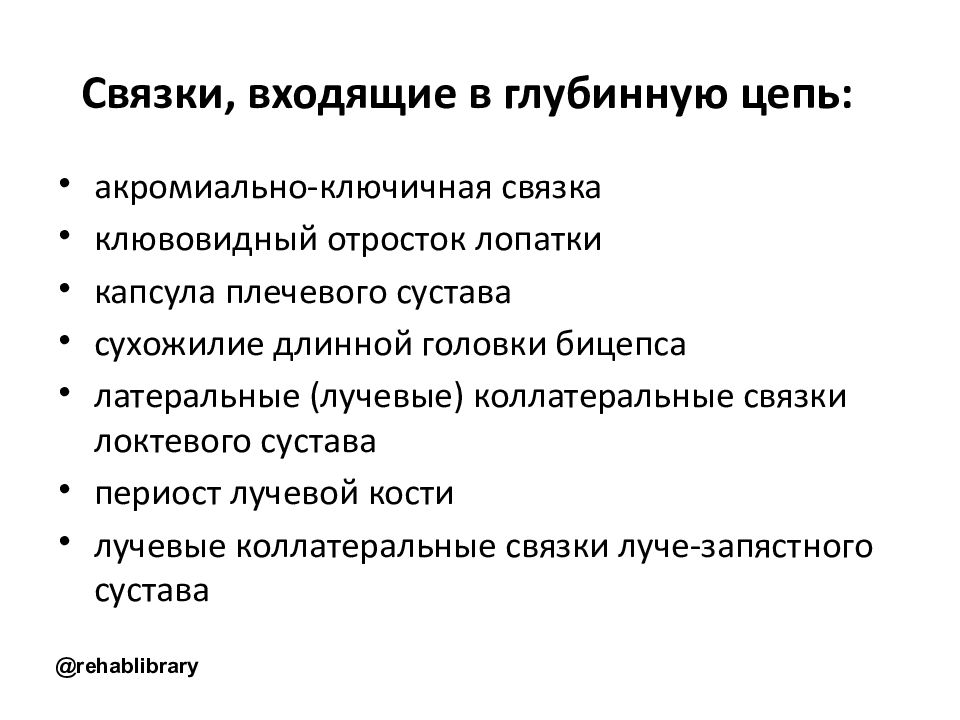 Связки, входящие в глубинную цепь:

• акромиально-ключичная связка
• клювовидный отросток лопатки
• капсула плечевого сустава
• сухожилие длинной головки бицепса
• латеральные (лучевые) коллатеральные связки локтевого сустава
• периост лучевой кости
• лучевые коллатеральные связки луче-запястного сустава

@rehablibrary